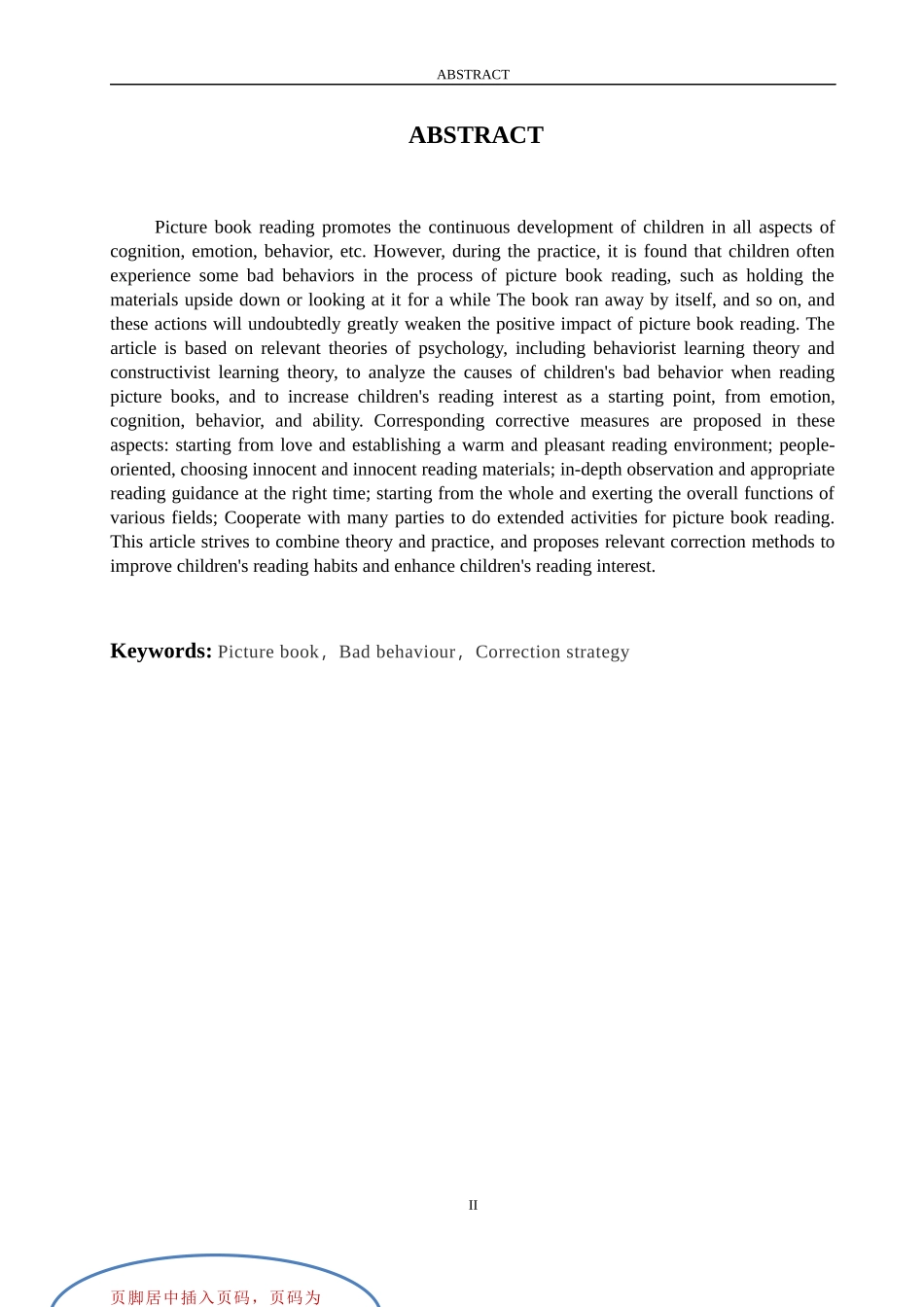 ABSTRACT

ABSTRACT

Picture book reading promotes the continuous development of children in all aspects of cognition, emotion, behavior, etc. However, during the practice, it is found that children often experience some bad behaviors in the process of picture book reading, such as holding the materials upside down or looking at it for a while The book ran away by itself, and so on, and these actions will undoubtedly greatly weaken the positive impact of picture book reading. The article is based on relevant theories of psychology, including behaviorist learning theory and constructivist learning theory, to analyze the causes of children's bad behavior when reading picture books, and to increase children's reading interest as a starting point, from emotion, cognition, behavior, and ability. Corresponding corrective measures are proposed in these aspects: starting from love and establishing a warm and pleasant reading environment; people-oriented, choosing innocent and innocent reading materials; in-depth observation and appropriate reading guidance at the right time; starting from the whole and exerting the overall functions of various fields; Cooperate with many parties to do extended activities for picture book reading. This article strives to combine theory and practice, and proposes relevant correction methods to improve children's reading habits and enhance children's reading interest.

Keywords: Picture book，Bad behaviour，Correction strategy

II

页脚居中插入页码，页码为